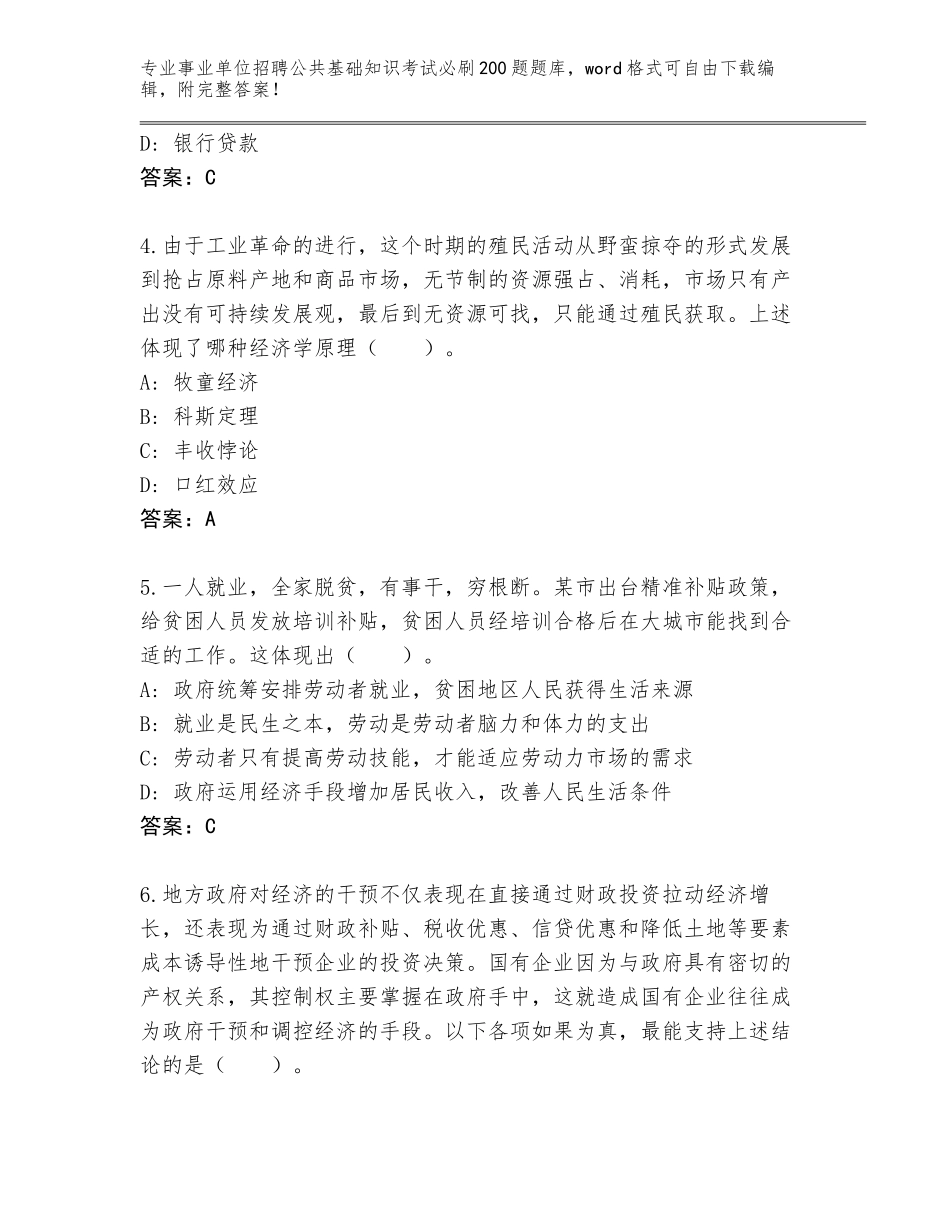 专业事业单位招聘公共基础知识考试必刷200题题库，word格式可自由下载编辑，附完整答案！

D：银行贷款
答案：C

4.由于工业革命的进行，这个时期的殖民活动从野蛮掠夺的形式发展到抢占原料产地和商品市场，无节制的资源强占、消耗，市场只有产出没有可持续发展观，最后到无资源可找，只能通过殖民获取。上述体现了哪种经济学原理（　　）。
A：牧童经济
B：科斯定理
C：丰收悖论
D：口红效应
答案：A

5.一人就业，全家脱贫，有事干，穷根断。某市出台精准补贴政策，给贫困人员发放培训补贴，贫困人员经培训合格后在大城市能找到合适的工作。这体现出（　　）。
A：政府统筹安排劳动者就业，贫困地区人民获得生活来源
B：就业是民生之本，劳动是劳动者脑力和体力的支出
C：劳动者只有提高劳动技能，才能适应劳动力市场的需求
D：政府运用经济手段增加居民收入，改善人民生活条件
答案：C

6.地方政府对经济的干预不仅表现在直接通过财政投资拉动经济增长，还表现为通过财政补贴、税收优惠、信贷优惠和降低土地等要素成本诱导性地干预企业的投资决策。国有企业因为与政府具有密切的产权关系，其控制权主要掌握在政府手中，这就造成国有企业往往成为政府干预和调控经济的手段。以下各项如果为真，最能支持上述结论的是（　　）。